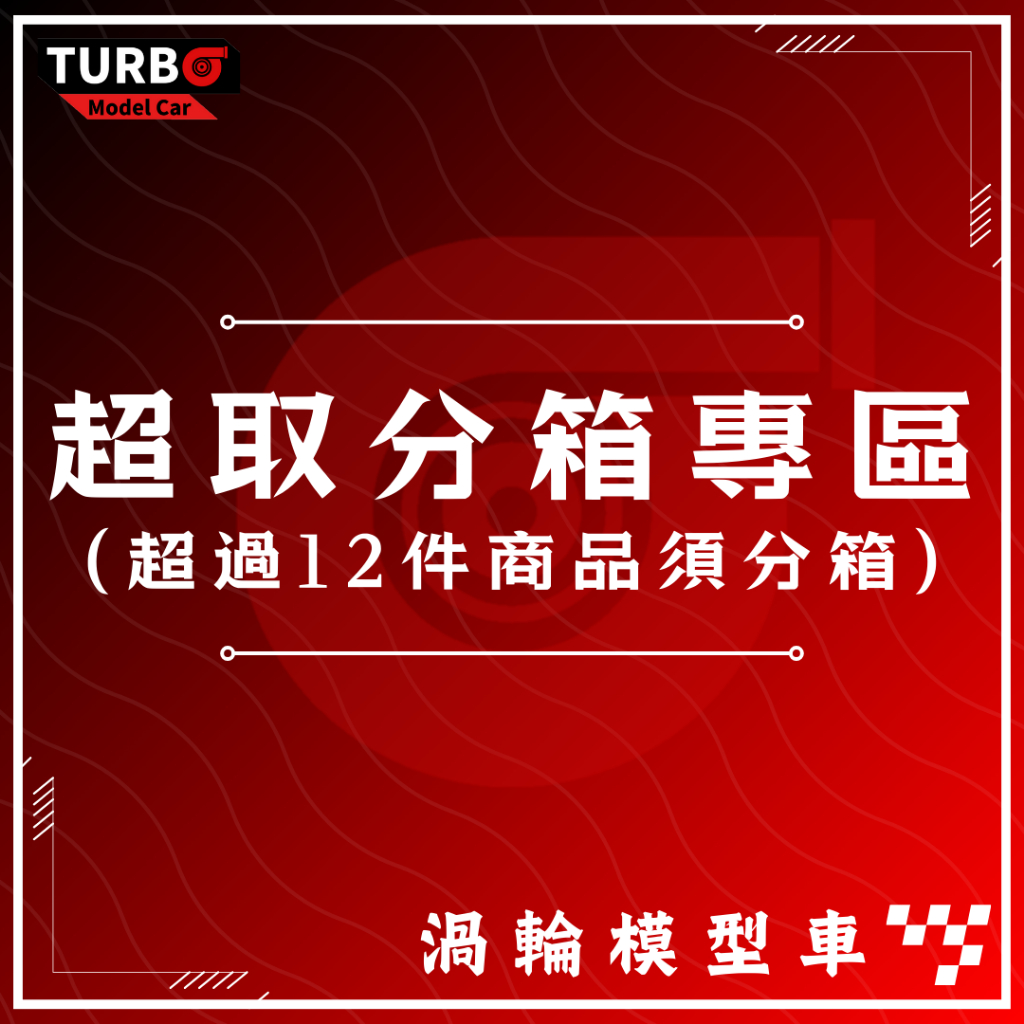 TURBO
Model Car

超取分箱專區
(超過12件商品須分箱)

渦輪模型車